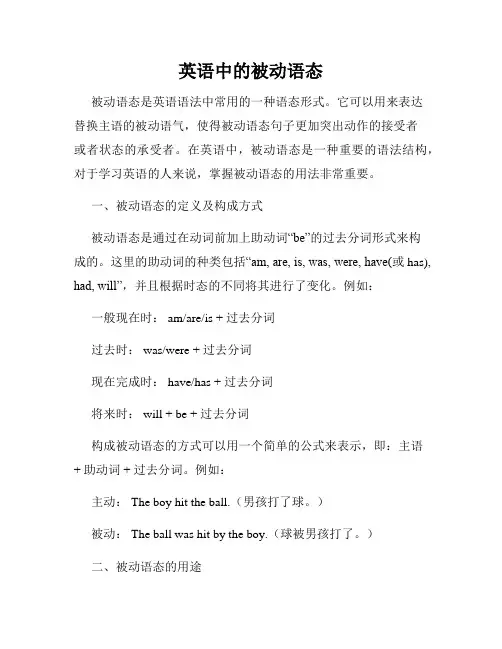 英语中的被动语态

被动语态是英语语法中常用的一种语态形式。它可以用来表达替换主语的被动语气，使得被动语态句子更加突出动作的接受者或者状态的承受者。在英语中，被动语态是一种重要的语法结构，对于学习英语的人来说，掌握被动语态的用法非常重要。

一、被动语态的定义及构成方式

被动语态是通过在动词前加上助动词“be”的过去分词形式来构成的。这里的助动词的种类包括“am, are, is, was, were, have(或 has), had, will”，并且根据时态的不同将其进行了变化。例如：

一般现在时： am/are/is + 过去分词

过去时： was/were + 过去分词

现在完成时： have/has + 过去分词

将来时： will + be + 过去分词

构成被动语态的方式可以用一个简单的公式来表示，即：主语 + 助动词 + 过去分词。例如：

主动： The boy hit the ball.（男孩打了球。）

被动： The ball was hit by the boy.（球被男孩打了。）

二、被动语态的用途